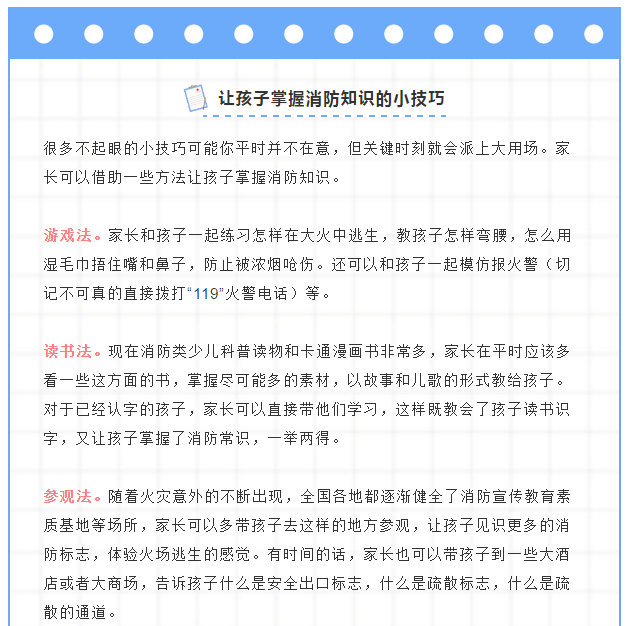 让孩子掌握消防知识的小技巧

很多不起眼的小技巧可能你平时并不在意，但关键时刻就会派上大用场。家长可以借助一些方法让孩子掌握消防知识。

游戏法。家长和孩子一起练习怎样在大火中逃生，教孩子怎样弯腰，怎么用湿毛巾捂住嘴和鼻子，防止被浓烟呛伤。还可以和孩子一起模仿报火警（切记不可真的直接拨打“119”火警电话）等。

读书法。现在消防类少儿科普读物和卡通漫画书非常多，家长在平时应该多看一些这方面的书，掌握尽可能多的素材，以故事和儿歌的形式教给孩子。对于已经认字的孩子，家长可以直接带他们学习，这样既教会了孩子读书识字，又让孩子掌握了消防常识，一举两得。

参观法。随着火灾意外的不断出现，全国各地都逐渐健全了消防宣传教育素质基地等场所，家长可以多带孩子去这样的地方参观，让孩子见识更多的消防标志，体验火场逃生的感觉。有时间的话，家长也可以带孩子到一些大酒店或者大商场，告诉孩子什么是安全出口标志，什么是疏散标志，什么是疏散的通道。